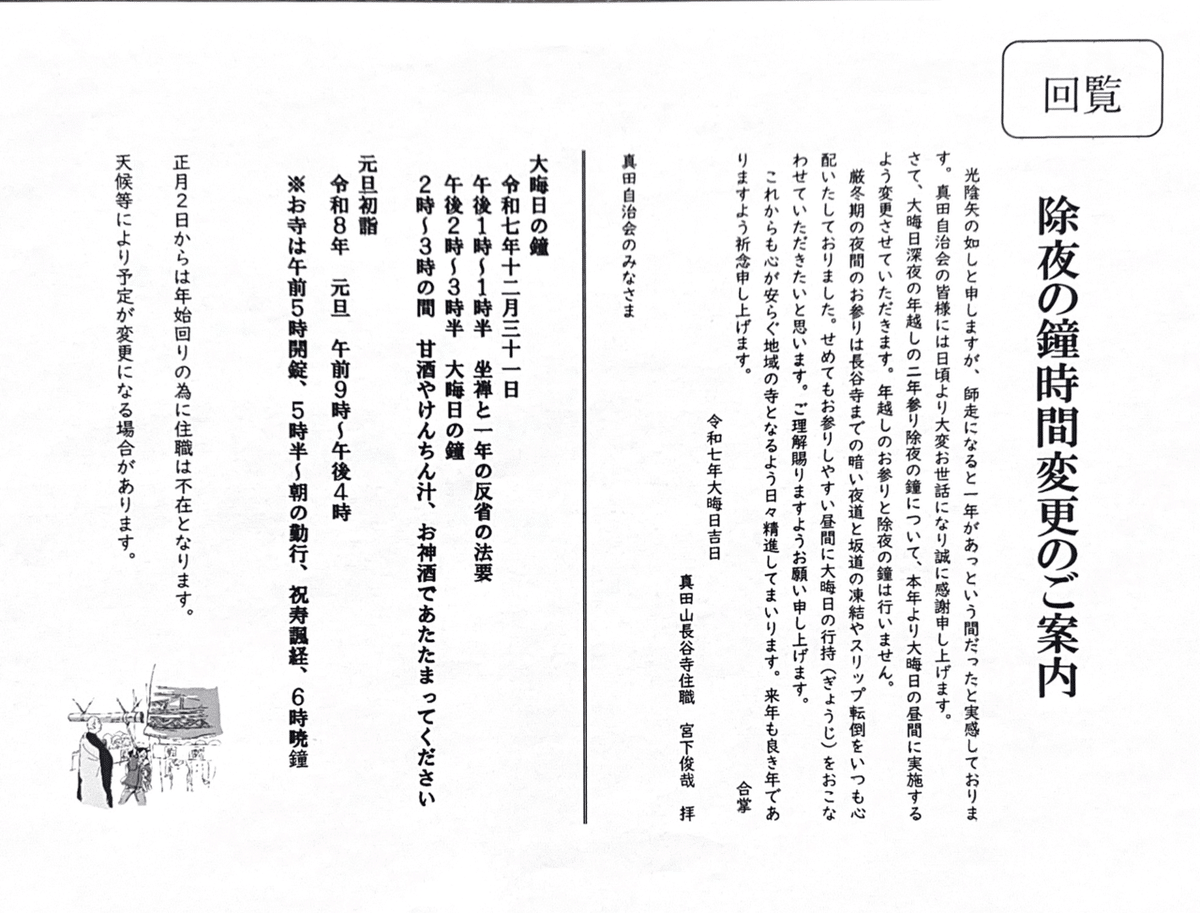 回覧

除夜の鐘時間変更のご案内

光陰矢の如しと申しますが、師走になると一年があっという間だったと実感しております。真田自治会の皆様には日頃より大変お世話になり誠に感謝申し上げます。

さて、大晦日深夜の年越しの二年参り除夜の鐘について、本年より大晦日の昼間に実施するよう変更させていただきます。年越しのお参りと除夜の鐘は行いません。

厳冬期の夜間のお参りは長谷寺までの暗い夜道と坂道の凍結やスリップ転倒をいつも心配いたしておりました。せめてもお参りしやすい昼間に大晦日の行持（ぎょうじ）をおこなわせていただきたいと思います。ご理解賜りますようお願い申し上げます。

これからも心が安らぐ地域の寺となるよう日々精進してまいります。来年も良き年でありますよう祈念申し上げます。

合掌

令和七年大晦日吉日

真田山長谷寺住職　宮下俊哉　拝

真田自治会のみなさま

大晦日の鐘
令和七年十二月三十一日
午後1時～1時半　坐禅と一年の反省の法要
午後2時～3時半　大晦日の鐘
2時～3時の間　甘酒やけんちん汁、お神酒であたたまってください

元旦初詣
令和8年　元旦　午前9時～午後4時
※お寺は午前5時開錠、5時半～朝の勤行、祝寿諷経、6時暁鐘

正月2日からは年始回りの為に住職は不在となります。
天候等により予定が変更になる場合があります。